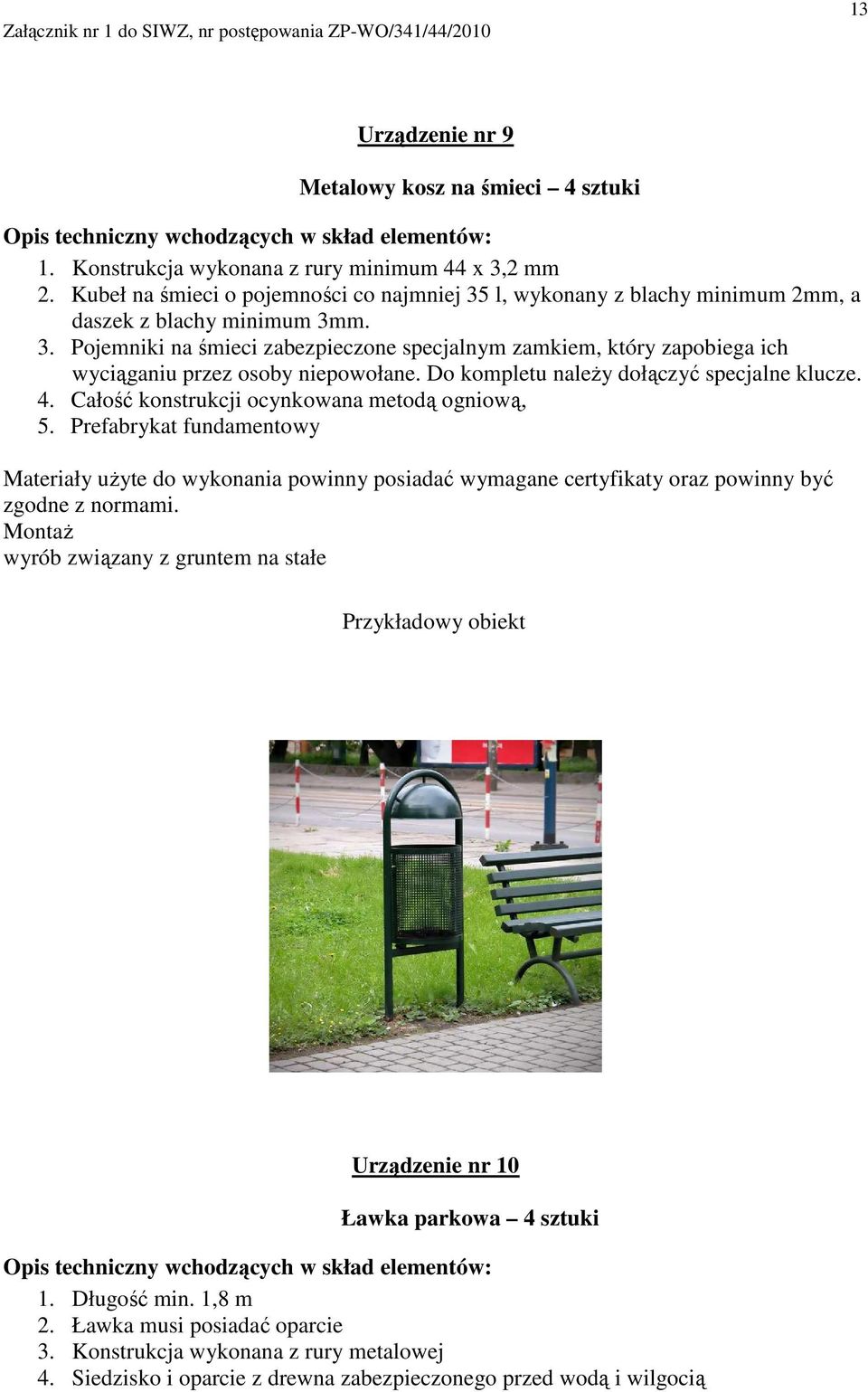 13

Załącznik nr 1 do SIWZ, nr postępowania ZP-WO/341/44/2010

Urządzenie nr 9

Metalowy kosz na śmieci – 4 sztuki

Opis techniczny wchodzących w skład elementów:
1. Konstrukcja wykonana z rury minimum 44 x 3,2 mm
2. Kubeł na śmieci o pojemności co najmniej 35 l, wykonany z blachy minimum 2mm, a daszek z blachy minimum 3mm.
3. Pojemniki na śmieci zabezpieczone specjalnym zamkiem, który zapobiega ich wyciąganiu przez osoby niepowołane. Do kompletu należy dołączyć specjalne klucze.
4. Całość konstrukcji ocynkowana metodą ogniową,
5. Prefabrykat fundamentowy

Materiały użyte do wykonania powinny posiadać wymagane certyfikaty oraz powinny być zgodne z normami.
Montaż
wyrób związany z gruntem na stałe

Przykładowy obiekt

Urządzenie nr 10

Ławka parkowa – 4 sztuki

Opis techniczny wchodzących w skład elementów:
1. Długość min. 1,8 m
2. Ławka musi posiadać oparcie
3. Konstrukcja wykonana z rury metalowej
4. Siedzisko i oparcie z drewna zabezpieczonego przed wodą i wilgocią